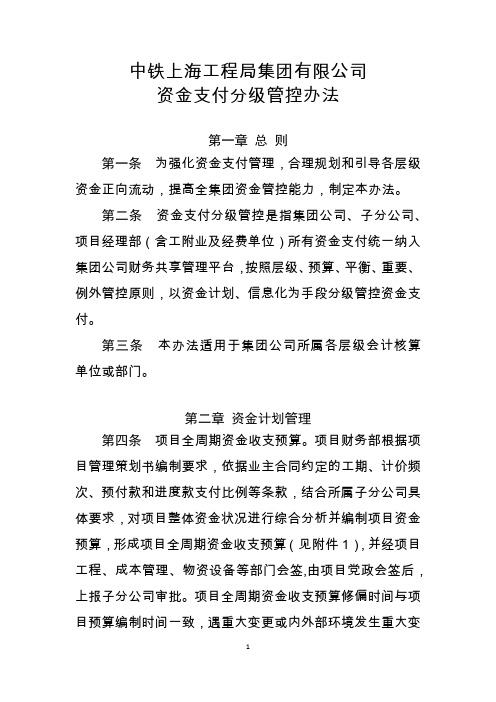 中铁上海工程局集团有限公司
资金支付分级管控办法

第一章 总 则

第一条　为强化资金支付管理，合理规划和引导各层级资金正向流动，提高全集团资金管控能力，制定本办法。

第二条　资金支付分级管控是指集团公司、子分公司、项目经理部（含工附业及经费单位）所有资金支付统一纳入集团公司财务共享管理平台，按照层级、预算、平衡、重要、例外管控原则，以资金计划、信息化为手段分级管控资金支付。

第三条　本办法适用于集团公司所属各层级会计核算单位或部门。

第二章 资金计划管理

第四条　项目全周期资金收支预算。项目财务部根据项目管理策划书编制要求，依据业主合同约定的工期、计价频次、预付款和进度款支付比例等条款，结合所属子分公司具体要求，对项目整体资金状况进行综合分析并编制项目资金预算，形成项目全周期资金收支预算（见附件 1），并经项目工程、成本管理、物资设备等部门会签,由项目党政会签后，上报子分公司审批。项目全周期资金收支预算修偏时间与项目预算编制时间一致，遇重大变更或内外部环境发生重大变

1